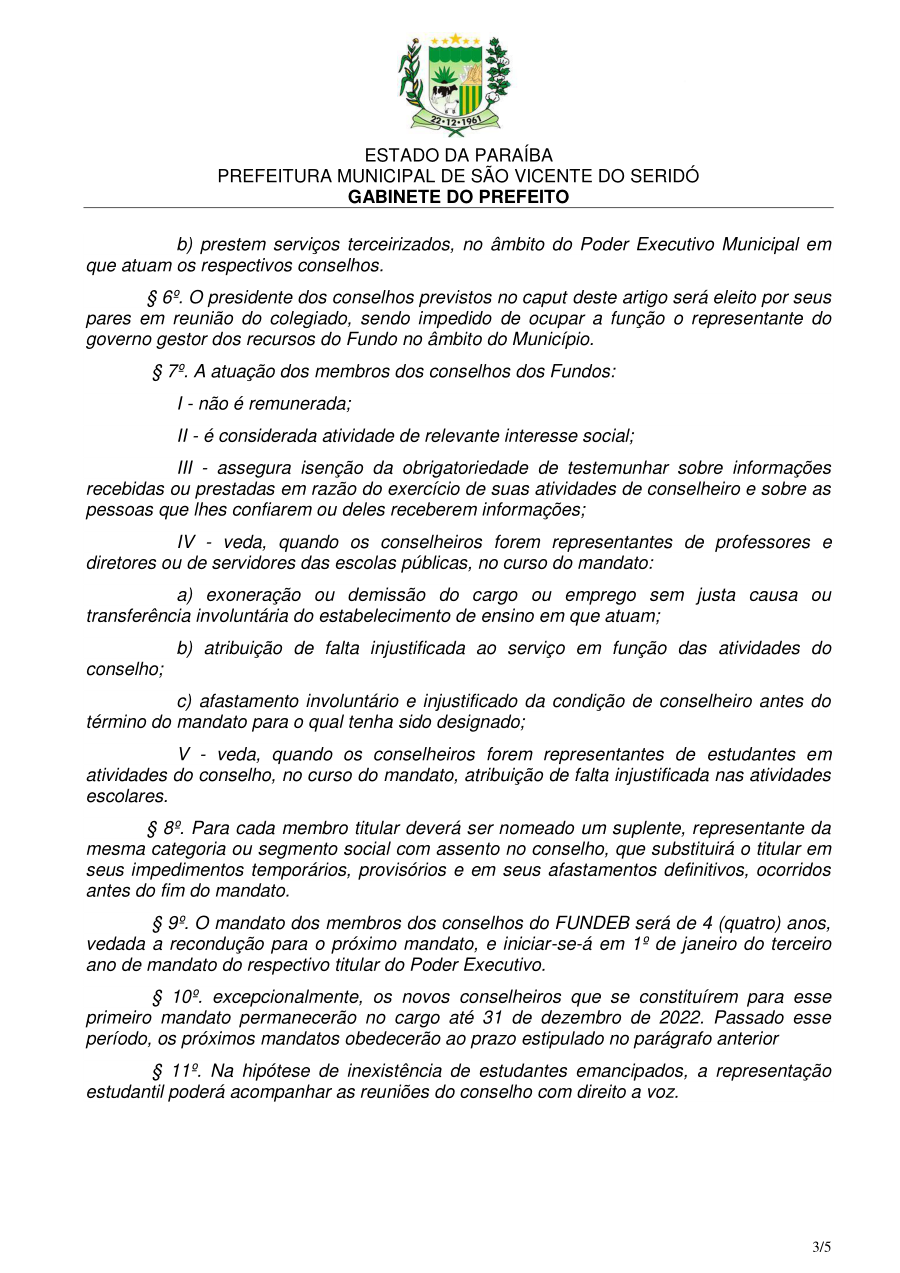 22·12·1961

ESTADO DA PARAÍBA
PREFEITURA MUNICIPAL DE SÃO VICENTE DO SERIDÓ
GABINETE DO PREFEITO

b) prestem serviços terceirizados, no âmbito do Poder Executivo Municipal em que atuam os respectivos conselhos.

§ 6º. O presidente dos conselhos previstos no caput deste artigo será eleito por seus pares em reunião do colegiado, sendo impedido de ocupar a função o representante do governo gestor dos recursos do Fundo no âmbito do Município.

§ 7º. A atuação dos membros dos conselhos dos Fundos:

I - não é remunerada;

II - é considerada atividade de relevante interesse social;

III - assegura isenção da obrigatoriedade de testemunhar sobre informações recebidas ou prestadas em razão do exercício de suas atividades de conselheiro e sobre as pessoas que lhes confiarem ou deles receberem informações;

IV - veda, quando os conselheiros forem representantes de professores e diretores ou de servidores das escolas públicas, no curso do mandato:

a) exoneração ou demissão do cargo ou emprego sem justa causa ou transferência involuntária do estabelecimento de ensino em que atuam;

b) atribuição de falta injustificada ao serviço em função das atividades do conselho;

c) afastamento involuntário e injustificado da condição de conselheiro antes do término do mandato para o qual tenha sido designado;

V - veda, quando os conselheiros forem representantes de estudantes em atividades do conselho, no curso do mandato, atribuição de falta injustificada nas atividades escolares.

§ 8º. Para cada membro titular deverá ser nomeado um suplente, representante da mesma categoria ou segmento social com assento no conselho, que substituirá o titular em seus impedimentos temporários, provisórios e em seus afastamentos definitivos, ocorridos antes do fim do mandato.

§ 9º. O mandato dos membros dos conselhos do FUNDEB será de 4 (quatro) anos, vedada a recondução para o próximo mandato, e iniciar-se-á em 1º de janeiro do terceiro ano de mandato do respectivo titular do Poder Executivo.

§ 10º. excepcionalmente, os novos conselheiros que se constituírem para esse primeiro mandato permanecerão no cargo até 31 de dezembro de 2022. Passado esse período, os próximos mandatos obedecerão ao prazo estipulado no parágrafo anterior

§ 11º. Na hipótese de inexistência de estudantes emancipados, a representação estudantil poderá acompanhar as reuniões do conselho com direito a voz.

3/5